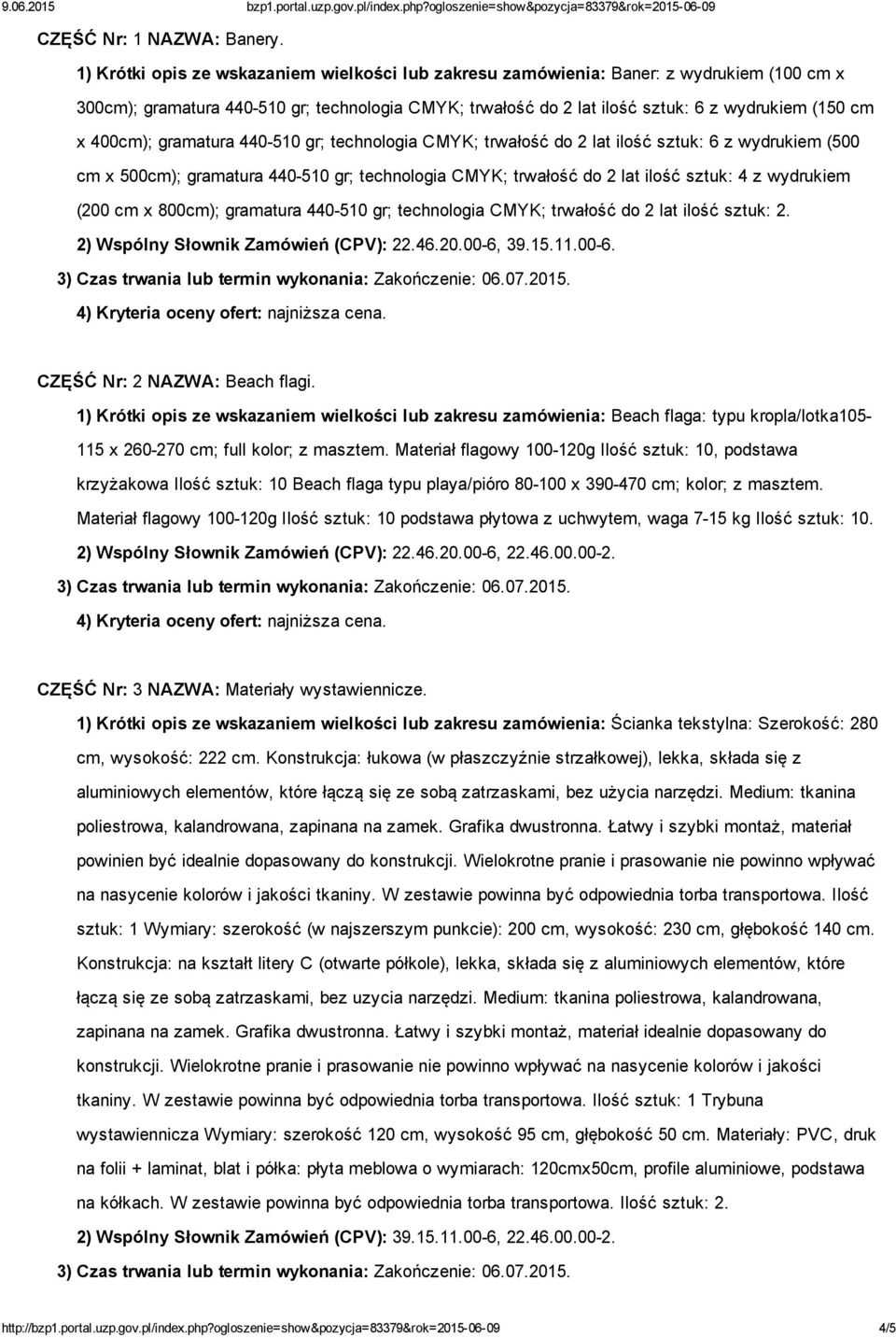 9.06.2015 bzp1.portal.uzp.gov.pl/index.php?ogloszenie=show&pozycja=83379&rok=2015-06-09

CZĘŚĆ Nr: 1 NAZWA: Banery.

1) Krótki opis ze wskazaniem wielkości lub zakresu zamówienia: Baner: z wydrukiem (100 cm x 300cm); gramatura 440-510 gr; technologia CMYK; trwałość do 2 lat ilość sztuk: 6 z wydrukiem (150 cm x 400cm); gramatura 440-510 gr; technologia CMYK; trwałość do 2 lat ilość sztuk: 6 z wydrukiem (500 cm x 500cm); gramatura 440-510 gr; technologia CMYK; trwałość do 2 lat ilość sztuk: 4 z wydrukiem (200 cm x 800cm); gramatura 440-510 gr; technologia CMYK; trwałość do 2 lat ilość sztuk: 2.

2) Wspólny Słownik Zamówień (CPV): 22.46.20.00-6, 39.15.11.00-6.

3) Czas trwania lub termin wykonania: Zakończenie: 06.07.2015.

4) Kryteria oceny ofert: najniższa cena.

CZĘŚĆ Nr: 2 NAZWA: Beach flagi.

1) Krótki opis ze wskazaniem wielkości lub zakresu zamówienia: Beach flaga: typu kropla/lotka105-115 x 260-270 cm; full kolor; z masztem. Materiał flagowy 100-120g Ilość sztuk: 10, podstawa krzyżakowa Ilość sztuk: 10 Beach flaga typu playa/pióro 80-100 x 390-470 cm; kolor; z masztem. Materiał flagowy 100-120g Ilość sztuk: 10 podstawa płytowa z uchwytem, waga 7-15 kg Ilość sztuk: 10.

2) Wspólny Słownik Zamówień (CPV): 22.46.20.00-6, 22.46.00.00-2.

3) Czas trwania lub termin wykonania: Zakończenie: 06.07.2015.

4) Kryteria oceny ofert: najniższa cena.

CZĘŚĆ Nr: 3 NAZWA: Materiały wystawiennicze.

1) Krótki opis ze wskazaniem wielkości lub zakresu zamówienia: Ścianka tekstylna: Szerokość: 280 cm, wysokość: 222 cm. Konstrukcja: łukowa (w płaszczyźnie strzałkowej), lekka, składa się z aluminiowych elementów, które łączą się ze sobą zatrzaskami, bez użycia narzędzi. Medium: tkanina poliestrowa, kalandrowana, zapinana na zamek. Grafika dwustronna. Łatwy i szybki montaż, materiał powinien być idealnie dopasowany do konstrukcji. Wielokrotne pranie i prasowanie nie powinno wpływać na nasycenie kolorów i jakości tkaniny. W zestawie powinna być odpowiednia torba transportowa. Ilość sztuk: 1 Wymiary: szerokość (w najszerszym punkcie): 200 cm, wysokość: 230 cm, głębokość 140 cm. Konstrukcja: na kształt litery C (otwarte półkole), lekka, składa się z aluminiowych elementów, które łączą się ze sobą zatrzaskami, bez uzycia narzędzi. Medium: tkanina poliestrowa, kalandrowana, zapinana na zamek. Grafika dwustronna. Łatwy i szybki montaż, materiał idealnie dopasowany do konstrukcji. Wielokrotne pranie i prasowanie nie powinno wpływać na nasycenie kolorów i jakości tkaniny. W zestawie powinna być odpowiednia torba transportowa. Ilość sztuk: 1 Trybuna wystawiennicza Wymiary: szerokość 120 cm, wysokość 95 cm, głębokość 50 cm. Materiały: PVC, druk na folii + laminat, blat i półka: płyta meblowa o wymiarach: 120cmx50cm, profile aluminiowe, podstawa na kółkach. W zestawie powinna być odpowiednia torba transportowa. Ilość sztuk: 2.

2) Wspólny Słownik Zamówień (CPV): 39.15.11.00-6, 22.46.00.00-2.

3) Czas trwania lub termin wykonania: Zakończenie: 06.07.2015.

http://bzp1.portal.uzp.gov.pl/index.php?ogloszenie=show&pozycja=83379&rok=2015-06-09 4/5